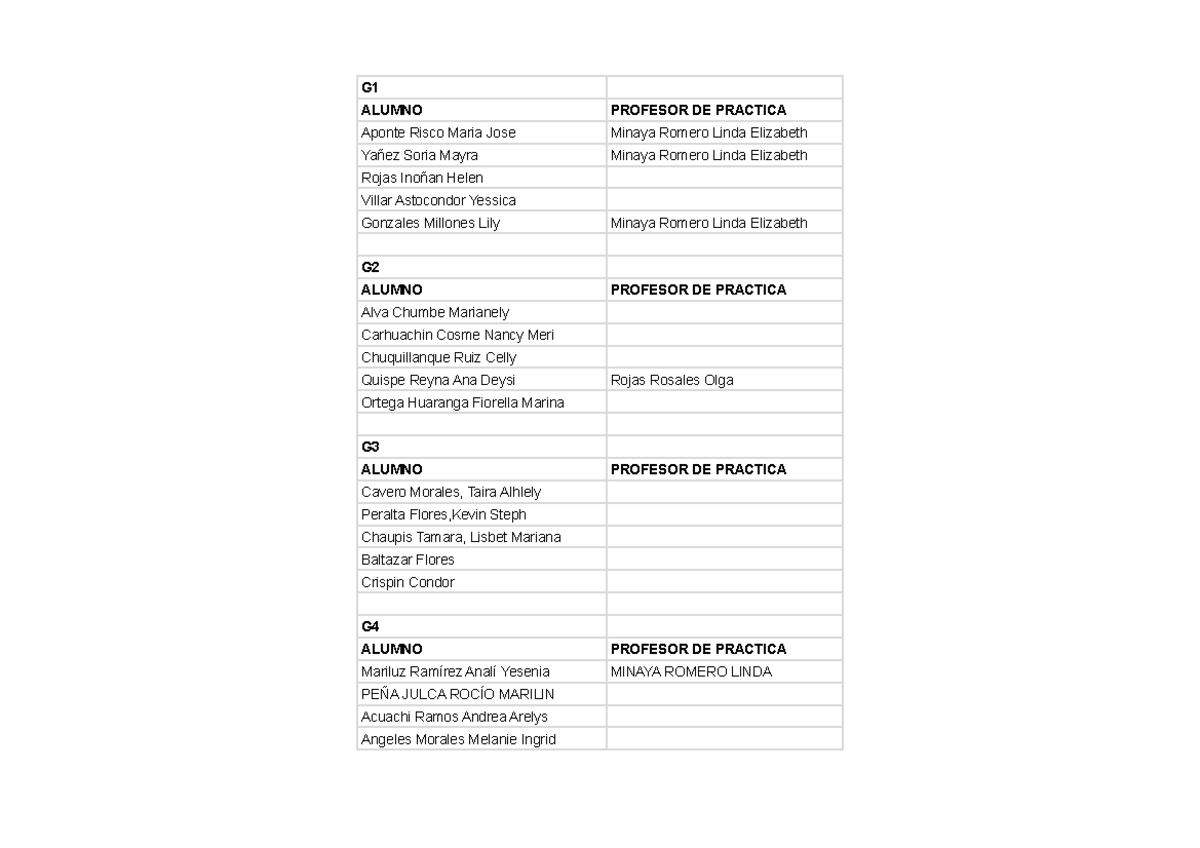 | G1 | |
|---|---|
| ALUMNO | PROFESOR DE PRACTICA |
| Aponte Risco Maria Jose | Minaya Romero Linda Elizabeth |
| Yañez Soria Mayra | Minaya Romero Linda Elizabeth |
| Rojas Inoñan Helen | |
| Villar Astocondor Yessica | |
| Gonzales Millones Lily | Minaya Romero Linda Elizabeth |
| | |
| G2 | |
| ALUMNO | PROFESOR DE PRACTICA |
| Alva Chumbe Marianely | |
| Carhuachin Cosme Nancy Meri | |
| Chuquillanque Ruiz Celly | |
| Quispe Reyna Ana Deysi | Rojas Rosales Olga |
| Ortega Huaranga Fiorella Marina | |
| | |
| G3 | |
| ALUMNO | PROFESOR DE PRACTICA |
| Cavero Morales, Taira Alhlely | |
| Peralta Flores,Kevin Steph | |
| Chaupis Tamara, Lisbet Mariana | |
| Baltazar Flores | |
| Crispin Condor | |
| | |
| G4 | |
| ALUMNO | PROFESOR DE PRACTICA |
| Mariluz Ramírez Analí Yesenia | MINAYA ROMERO LINDA |
| PEÑA JULCA ROCÍO MARILIN | |
| Acuachi Ramos Andrea Arelys | |
| Angeles Morales Melanie Ingrid | |